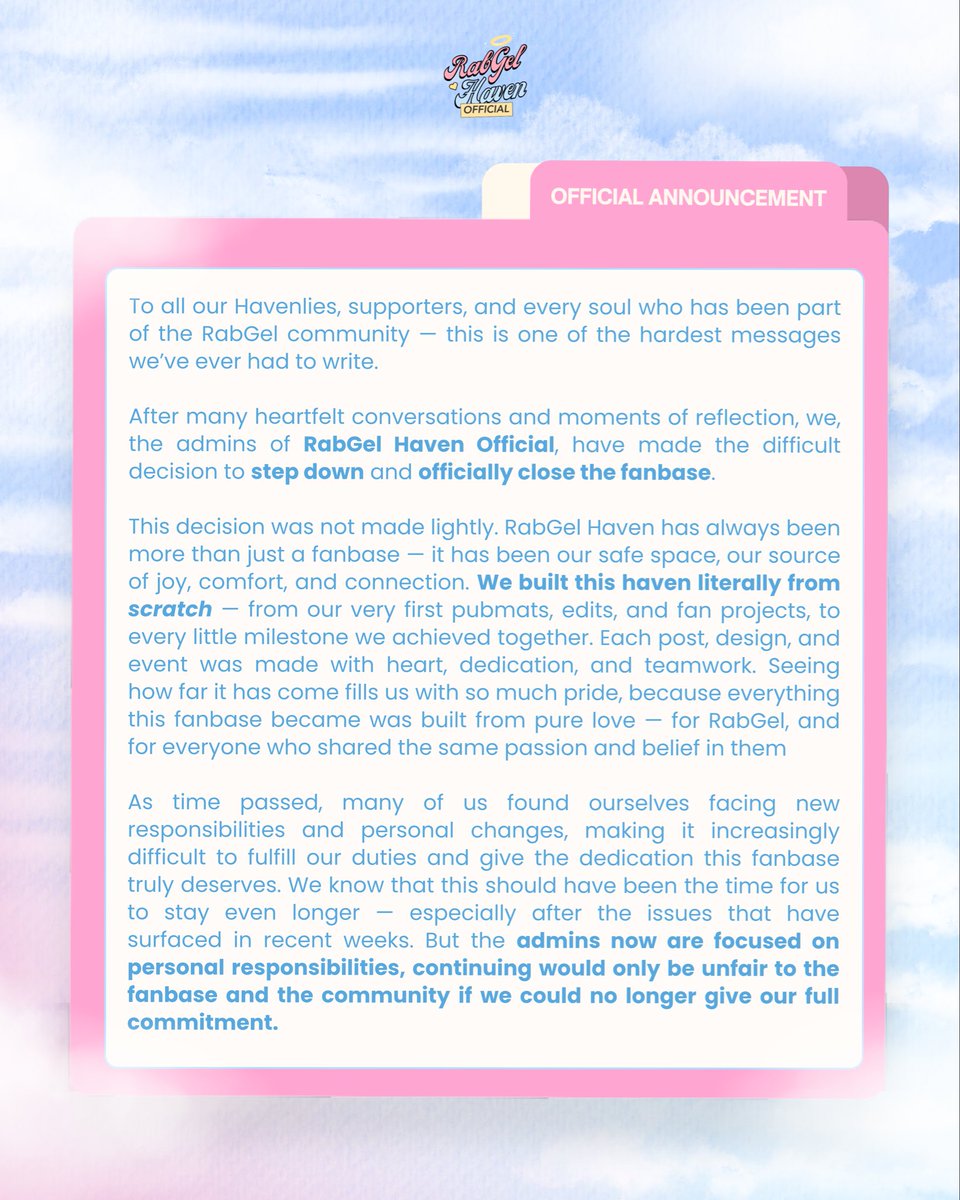 RabGel Haven OFFICIAL

OFFICIAL ANNOUNCEMENT

To all our Havenlies, supporters, and every soul who has been part of the RabGel community — this is one of the hardest messages we've ever had to write.

After many heartfelt conversations and moments of reflection, we, the admins of RabGel Haven Official, have made the difficult decision to step down and officially close the fanbase.

This decision was not made lightly. RabGel Haven has always been more than just a fanbase — it has been our safe space, our source of joy, comfort, and connection. We built this haven literally from scratch — from our very first pubmats, edits, and fan projects, to every little milestone we achieved together. Each post, design, and event was made with heart, dedication, and teamwork. Seeing how far it has come fills us with so much pride, because everything this fanbase became was built from pure love — for RabGel, and for everyone who shared the same passion and belief in them

As time passed, many of us found ourselves facing new responsibilities and personal changes, making it increasingly difficult to fulfill our duties and give the dedication this fanbase truly deserves. We know that this should have been the time for us to stay even longer — especially after the issues that have surfaced in recent weeks. But the admins now are focused on personal responsibilities, continuing would only be unfair to the fanbase and the community if we could no longer give our full commitment.